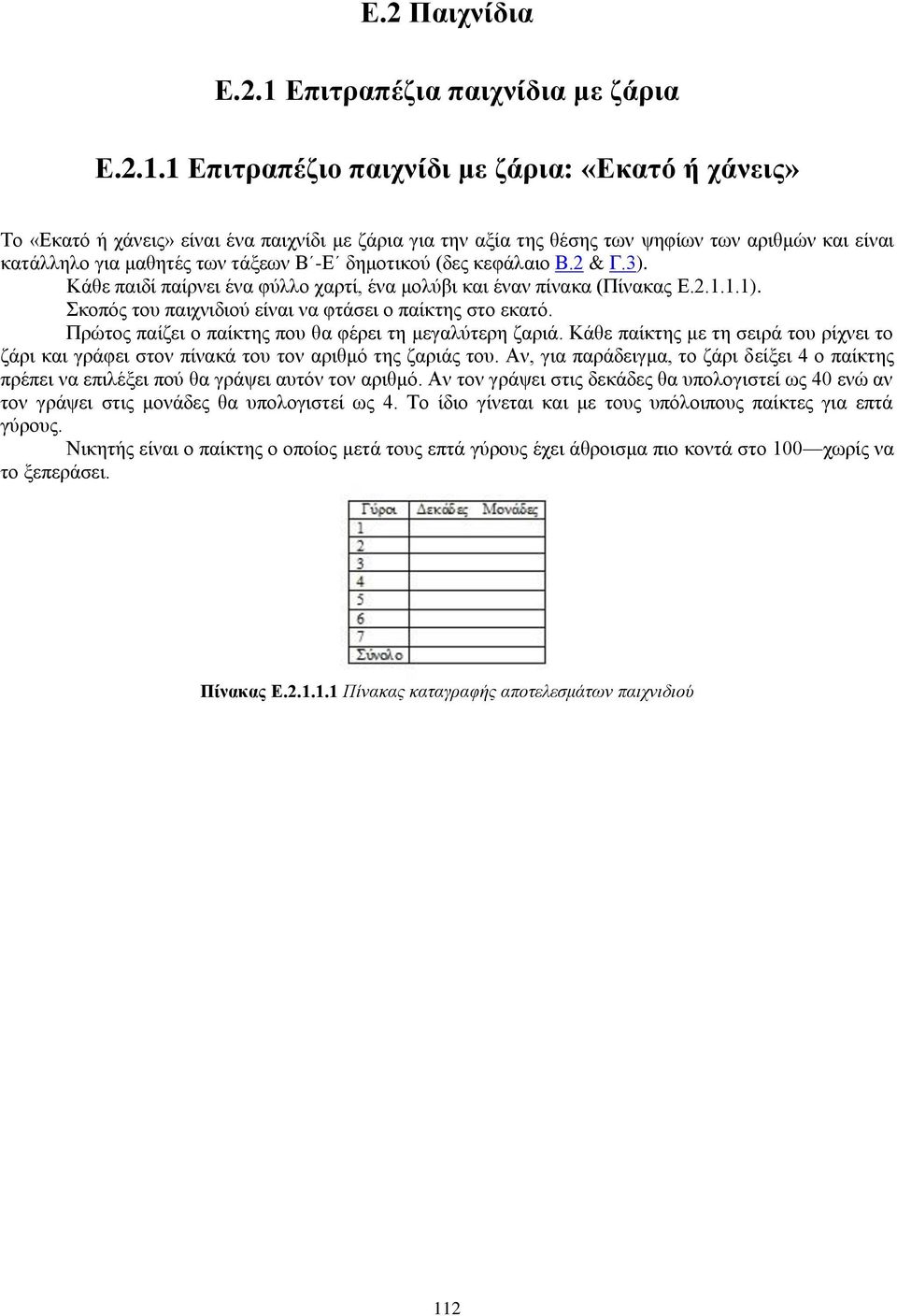 Ε.2 Παιχνίδια

Ε.2.1 Επιτραπέζια παιχνίδια με ζάρια

Ε.2.1.1 Επιτραπέζιο παιχνίδι με ζάρια: «Εκατό ή χάνεις»

Το «Εκατό ή χάνεις» είναι ένα παιχνίδι με ζάρια για την αξία της θέσης των ψηφίων των αριθμών και είναι κατάλληλο για μαθητές των τάξεων Β΄-Ε΄ δημοτικού (δες κεφάλαιο Β.2 & Γ.3).

Κάθε παιδί παίρνει ένα φύλλο χαρτί, ένα μολύβι και έναν πίνακα (Πίνακας Ε.2.1.1.1).

Σκοπός του παιχνιδιού είναι να φτάσει ο παίκτης στο εκατό.

Πρώτος παίζει ο παίκτης που θα φέρει τη μεγαλύτερη ζαριά. Κάθε παίκτης με τη σειρά του ρίχνει το ζάρι και γράφει στον πίνακά του τον αριθμό της ζαριάς του. Αν, για παράδειγμα, το ζάρι δείξει 4 ο παίκτης πρέπει να επιλέξει πού θα γράψει αυτόν τον αριθμό. Αν τον γράψει στις δεκάδες θα υπολογιστεί ως 40 ενώ αν τον γράψει στις μονάδες θα υπολογιστεί ως 4. Το ίδιο γίνεται και με τους υπόλοιπους παίκτες για επτά γύρους.

Νικητής είναι ο παίκτης ο οποίος μετά τους επτά γύρους έχει άθροισμα πιο κοντά στο 100—χωρίς να το ξεπεράσει.

| Γύροι | Δεκάδες | Μονάδες |
|---|---|---|
| 1 | | |
| 2 | | |
| 3 | | |
| 4 | | |
| 5 | | |
| 6 | | |
| 7 | | |
| Σύνολο | | |

Πίνακας Ε.2.1.1.1 Πίνακας καταγραφής αποτελεσμάτων παιχνιδιού

112